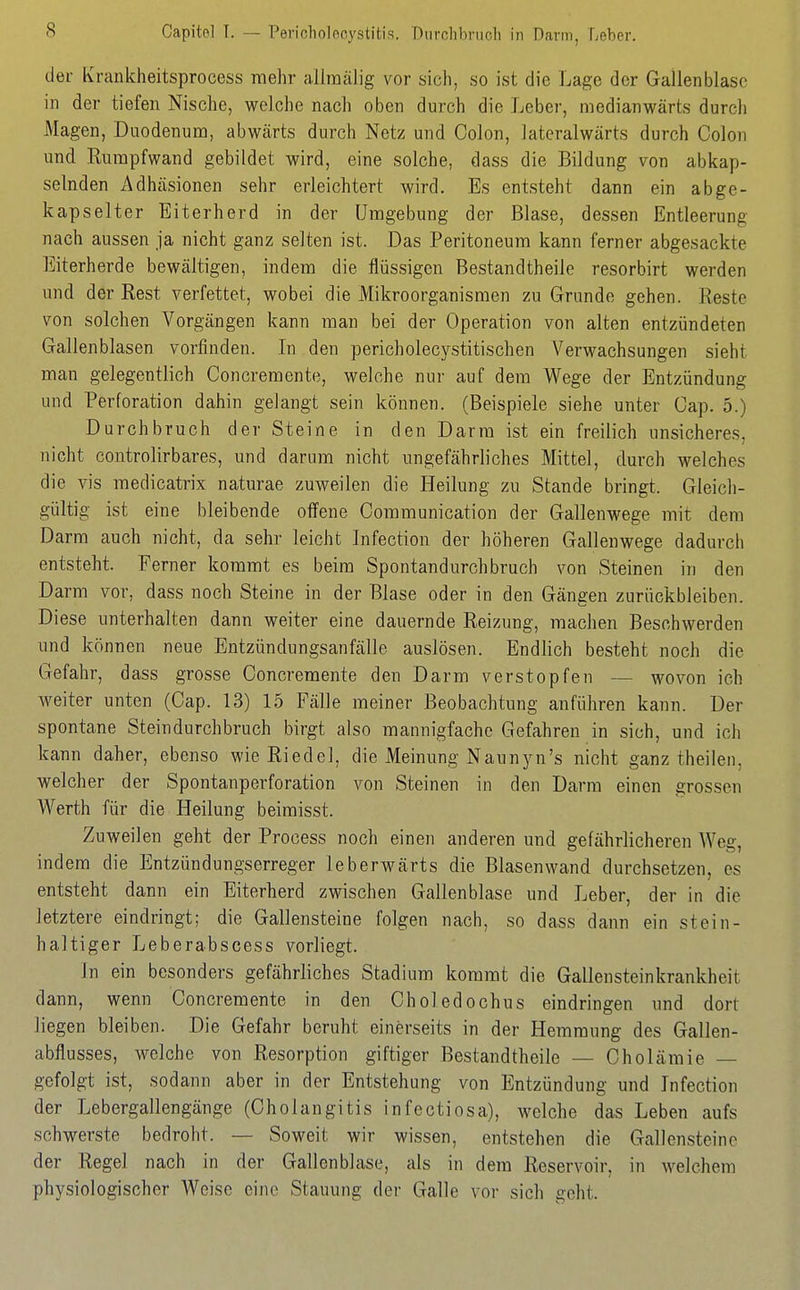 8 Capitel I. — Pericholecystitis. Durchbruch in Darm, Leber.

der Krankheitsprocess mehr allmälig vor sich, so ist die Lage der Gallenblase in der tiefen Nische, welche nach oben durch die Leber, medianwärts durch Magen, Duodenum, abwärts durch Netz und Colon, lateralwärts durch Colon und Rumpfwand gebildet wird, eine solche, dass die Bildung von abkapselnden Adhäsionen sehr erleichtert wird. Es entsteht dann ein abgekapselter Eiterherd in der Umgebung der Blase, dessen Entleerung nach aussen ja nicht ganz selten ist. Das Peritoneum kann ferner abgesackte Eiterherde bewältigen, indem die flüssigen Bestandtheile resorbirt werden und der Rest verfettet, wobei die Mikroorganismen zu Grunde gehen. Reste von solchen Vorgängen kann man bei der Operation von alten entzündeten Gallenblasen vorfinden. In den pericholecystitischen Verwachsungen sieht man gelegentlich Concremente, welche nur auf dem Wege der Entzündung und Perforation dahin gelangt sein können. (Beispiele siehe unter Cap. 5.)

Durchbruch der Steine in den Darm ist ein freilich unsicheres, nicht controlirbares, und darum nicht ungefährliches Mittel, durch welches die vis medicatrix naturae zuweilen die Heilung zu Stande bringt. Gleichgültig ist eine bleibende offene Communication der Gallenwege mit dem Darm auch nicht, da sehr leicht Infection der höheren Gallenwege dadurch entsteht. Ferner kommt es beim Spontandurchbruch von Steinen in den Darm vor, dass noch Steine in der Blase oder in den Gängen zurückbleiben. Diese unterhalten dann weiter eine dauernde Reizung, machen Beschwerden und können neue Entzündungsanfälle auslösen. Endlich besteht noch die Gefahr, dass grosse Concremente den Darm verstopfen — wovon ich weiter unten (Cap. 13) 15 Fälle meiner Beobachtung anführen kann. Der spontane Steindurchbruch birgt also mannigfache Gefahren in sich, und ich kann daher, ebenso wie Riedel, die Meinung Naunyn's nicht ganz theilen, welcher der Spontanperforation von Steinen in den Darm einen grossen Werth für die Heilung beimisst.

Zuweilen geht der Process noch einen anderen und gefährlicheren Weg, indem die Entzündungserreger leberwärts die Blasenwand durchsetzen, es entsteht dann ein Eiterherd zwischen Gallenblase und Leber, der in die letztere eindringt; die Gallensteine folgen nach, so dass dann ein steinhaltiger Leberabscess vorliegt.

In ein besonders gefährliches Stadium kommt die Gallensteinkrankheit dann, wenn Concremente in den Choledochus eindringen und dort liegen bleiben. Die Gefahr beruht einerseits in der Hemmung des Gallenabflusses, welche von Resorption giftiger Bestandtheile — Cholämie — gefolgt ist, sodann aber in der Entstehung von Entzündung und Infection der Lebergallengänge (Cholangitis infectiosa), welche das Leben aufs schwerste bedroht. — Soweit wir wissen, entstehen die Gallensteine der Regel nach in der Gallenblase, als in dem Reservoir, in welchem physiologischer Weise eine Stauung der Galle vor sich geht.